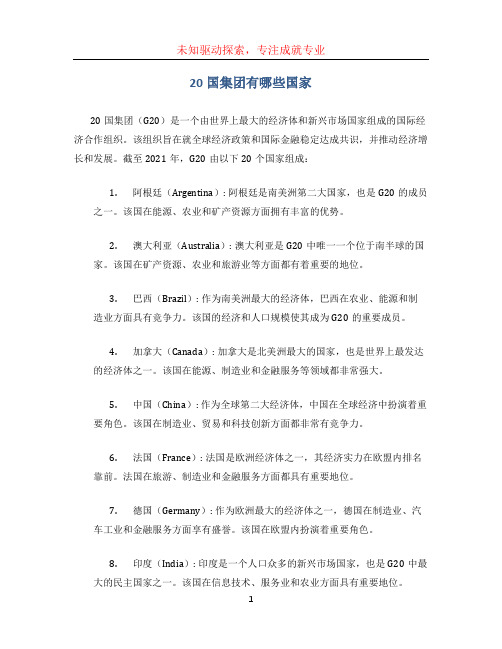 未知驱动探索，专注成就专业

20 国集团有哪些国家

20 国集团（G20）是一个由世界上最大的经济体和新兴市场国家组成的国际经济合作组织。该组织旨在就全球经济政策和国际金融稳定达成共识，并推动经济增长和发展。截至 2021 年，G20 由以下 20 个国家组成：

1. 阿根廷（Argentina）：阿根廷是南美洲第二大国家，也是 G20 的成员之一。该国在能源、农业和矿产资源方面拥有丰富的优势。

2. 澳大利亚（Australia）：澳大利亚是 G20 中唯一一个位于南半球的国家。该国在矿产资源、农业和旅游业等方面都有着重要的地位。

3. 巴西（Brazil）：作为南美洲最大的经济体，巴西在农业、能源和制造业方面具有竞争力。该国的经济和人口规模使其成为 G20 的重要成员。

4. 加拿大（Canada）：加拿大是北美洲最大的国家，也是世界上最发达的经济体之一。该国在能源、制造业和金融服务等领域都非常强大。

5. 中国（China）：作为全球第二大经济体，中国在全球经济中扮演着重要角色。该国在制造业、贸易和科技创新方面都非常有竞争力。

6. 法国（France）：法国是欧洲经济体之一，其经济实力在欧盟内排名靠前。法国在旅游、制造业和金融服务方面都具有重要地位。

7. 德国（Germany）：作为欧洲最大的经济体之一，德国在制造业、汽车工业和金融服务方面享有盛誉。该国在欧盟内扮演着重要角色。

8. 印度（India）：印度是一个人口众多的新兴市场国家，也是 G20 中最大的民主国家之一。该国在信息技术、服务业和农业方面具有重要地位。

1